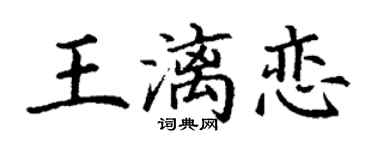 王漓恋
词典网